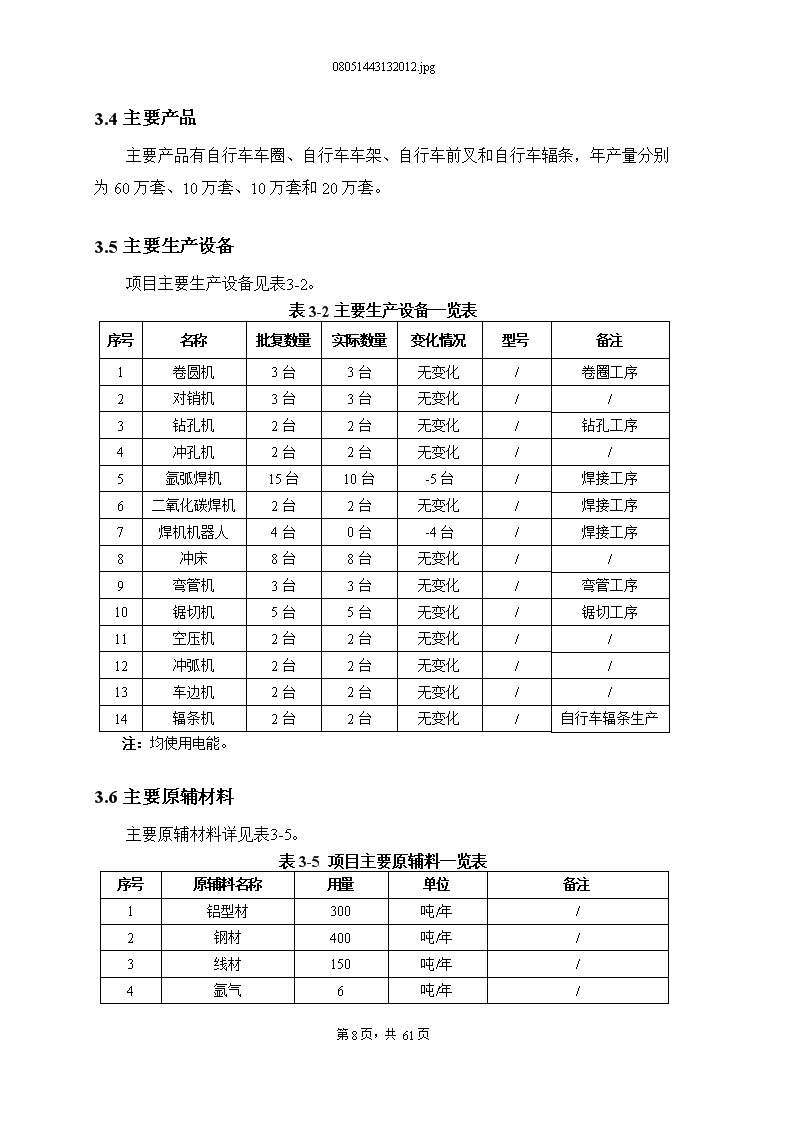 08051443132012.jpg

3.4 主要产品

主要产品有自行车车圈、自行车车架、自行车前叉和自行车辐条，年产量分别为 60 万套、10 万套、10 万套和 20 万套。

3.5 主要生产设备

项目主要生产设备见表3-2。

表 3-2 主要生产设备一览表

| 序号 | 名称 | 批复数量 | 实际数量 | 变化情况 | 型号 | 备注 |
|---|---|---|---|---|---|---|
| 1 | 卷圆机 | 3 台 | 3 台 | 无变化 | / | 卷圈工序 |
| 2 | 对销机 | 3 台 | 3 台 | 无变化 | / | / |
| 3 | 钻孔机 | 2 台 | 2 台 | 无变化 | / | 钻孔工序 |
| 4 | 冲孔机 | 2 台 | 2 台 | 无变化 | / | / |
| 5 | 氩弧焊机 | 15 台 | 10 台 | -5 台 | / | 焊接工序 |
| 6 | 二氧化碳焊机 | 2 台 | 2 台 | 无变化 | / | 焊接工序 |
| 7 | 焊机机器人 | 4 台 | 0 台 | -4 台 | / | 焊接工序 |
| 8 | 冲床 | 8 台 | 8 台 | 无变化 | / | / |
| 9 | 弯管机 | 3 台 | 3 台 | 无变化 | / | 弯管工序 |
| 10 | 锯切机 | 5 台 | 5 台 | 无变化 | / | 锯切工序 |
| 11 | 空压机 | 2 台 | 2 台 | 无变化 | / | / |
| 12 | 冲弧机 | 2 台 | 2 台 | 无变化 | / | / |
| 13 | 车边机 | 2 台 | 2 台 | 无变化 | / | / |
| 14 | 辐条机 | 2 台 | 2 台 | 无变化 | / | 自行车辐条生产 |

注：均使用电能。

3.6 主要原辅材料

主要原辅材料详见表3-5。

表 3-5 项目主要原辅料一览表

| 序号 | 原辅料名称 | 用量 | 单位 | 备注 |
|---|---|---|---|---|
| 1 | 铝型材 | 300 | 吨/年 | / |
| 2 | 钢材 | 400 | 吨/年 | / |
| 3 | 线材 | 150 | 吨/年 | / |
| 4 | 氩气 | 6 | 吨/年 | / |

第 8 页，共 61 页